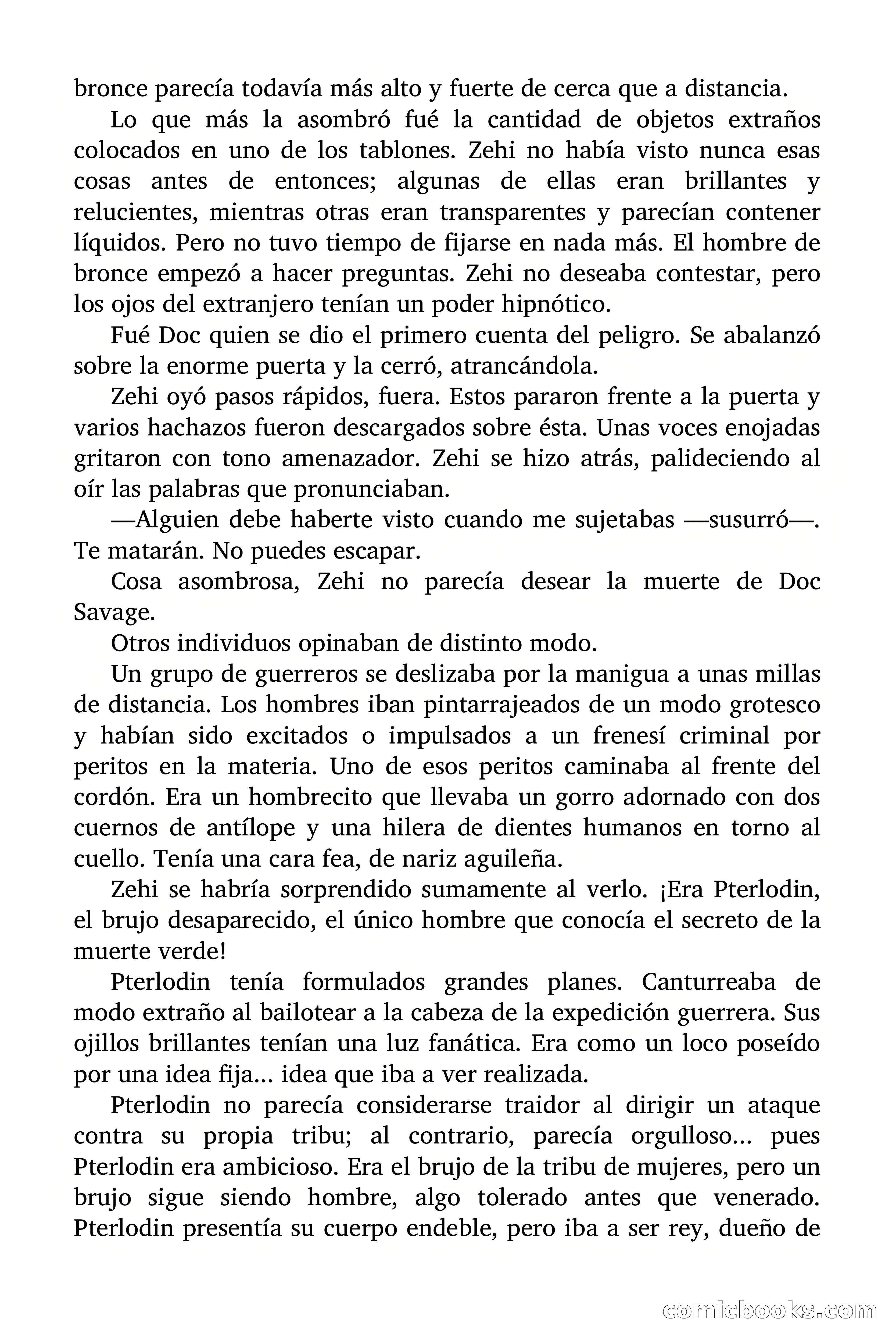 bronce parecía todavía más alto y fuerte de cerca que a distancia.

Lo que más la asombró fué la cantidad de objetos extraños colocados en uno de los tablones. Zehi no había visto nunca esas cosas antes de entonces; algunas de ellas eran brillantes y relucientes, mientras otras eran transparentes y parecían contener líquidos. Pero no tuvo tiempo de fijarse en nada más. El hombre de bronce empezó a hacer preguntas. Zehi no deseaba contestar, pero los ojos del extranjero tenían un poder hipnótico.

Fué Doc quien se dio el primero cuenta del peligro. Se abalanzó sobre la enorme puerta y la cerró, atrancándola.

Zehi oyó pasos rápidos, fuera. Estos pararon frente a la puerta y varios hachazos fueron descargados sobre ésta. Unas voces enojadas gritaron con tono amenazador. Zehi se hizo atrás, palideciendo al oír las palabras que pronunciaban.

—Alguien debe haberte visto cuando me sujetabas —susurró—. Te matarán. No puedes escapar.

Cosa asombrosa, Zehi no parecía desear la muerte de Doc Savage.

Otros individuos opinaban de distinto modo.

Un grupo de guerreros se deslizaba por la manigua a unas millas de distancia. Los hombres iban pintarrajeados de un modo grotesco y habían sido excitados o impulsados a un frenesí criminal por peritos en la materia. Uno de esos peritos caminaba al frente del cordón. Era un hombrecito que llevaba un gorro adornado con dos cuernos de antílope y una hilera de dientes humanos en torno al cuello. Tenía una cara fea, de nariz aguileña.

Zehi se habría sorprendido sumamente al verlo. ¡Era Pterlodin, el brujo desaparecido, el único hombre que conocía el secreto de la muerte verde!

Pterlodin tenía formulados grandes planes. Canturreaba de modo extraño al bailotear a la cabeza de la expedición guerrera. Sus ojillos brillantes tenían una luz fanática. Era como un loco poseído por una idea fija... idea que iba a ver realizada.

Pterlodin no parecía considerarse traidor al dirigir un ataque contra su propia tribu; al contrario, parecía orgulloso... pues Pterlodin era ambicioso. Era el brujo de la tribu de mujeres, pero un brujo sigue siendo hombre, algo tolerado antes que venerado. Pterlodin presentía su cuerpo endeble, pero iba a ser rey, dueño de

comicbooks.com